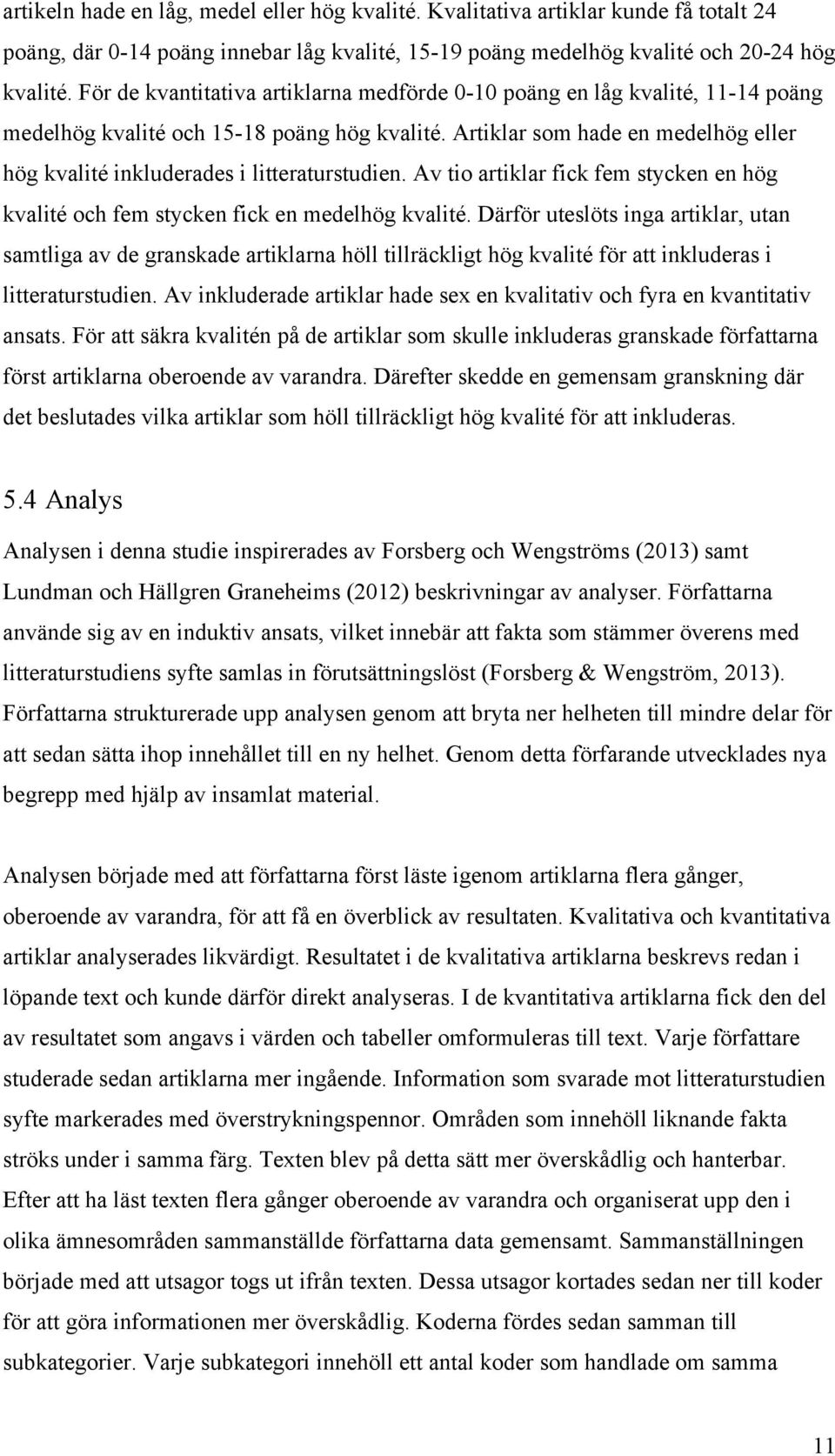 artikeln hade en låg, medel eller hög kvalité. Kvalitativa artiklar kunde få totalt 24 poäng, där 0-14 poäng innebar låg kvalité, 15-19 poäng medelhög kvalité och 20-24 hög kvalité. För de kvantitativa artiklarna medförde 0-10 poäng en låg kvalité, 11-14 poäng medelhög kvalité och 15-18 poäng hög kvalité. Artiklar som hade en medelhög eller hög kvalité inkluderades i litteraturstudien. Av tio artiklar fick fem stycken en hög kvalité och fem stycken fick en medelhög kvalité. Därför uteslöts inga artiklar, utan samtliga av de granskade artiklarna höll tillräckligt hög kvalité för att inkluderas i litteraturstudien. Av inkluderade artiklar hade sex en kvalitativ och fyra en kvantitativ ansats. För att säkra kvalitén på de artiklar som skulle inkluderas granskade författarna först artiklarna oberoende av varandra. Därefter skedde en gemensam granskning där det beslutades vilka artiklar som höll tillräckligt hög kvalité för att inkluderas.

5.4 Analys

Analysen i denna studie inspirerades av Forsberg och Wengströms (2013) samt Lundman och Hällgren Graneheims (2012) beskrivningar av analyser. Författarna använde sig av en induktiv ansats, vilket innebär att fakta som stämmer överens med litteraturstudiens syfte samlas in förutsättningslöst (Forsberg & Wengström, 2013). Författarna strukturerade upp analysen genom att bryta ner helheten till mindre delar för att sedan sätta ihop innehållet till en ny helhet. Genom detta förfarande utvecklades nya begrepp med hjälp av insamlat material.

Analysen började med att författarna först läste igenom artiklarna flera gånger, oberoende av varandra, för att få en överblick av resultaten. Kvalitativa och kvantitativa artiklar analyserades likvärdigt. Resultatet i de kvalitativa artiklarna beskrevs redan i löpande text och kunde därför direkt analyseras. I de kvantitativa artiklarna fick den del av resultatet som angavs i värden och tabeller omformuleras till text. Varje författare studerade sedan artiklarna mer ingående. Information som svarade mot litteraturstudien syfte markerades med överstrykningspennor. Områden som innehöll liknande fakta ströks under i samma färg. Texten blev på detta sätt mer överskådlig och hanterbar. Efter att ha läst texten flera gånger oberoende av varandra och organiserat upp den i olika ämnesområden sammanställde författarna data gemensamt. Sammanställningen började med att utsagor togs ut ifrån texten. Dessa utsagor kortades sedan ner till koder för att göra informationen mer överskådlig. Koderna fördes sedan samman till subkategorier. Varje subkategori innehöll ett antal koder som handlade om samma

11